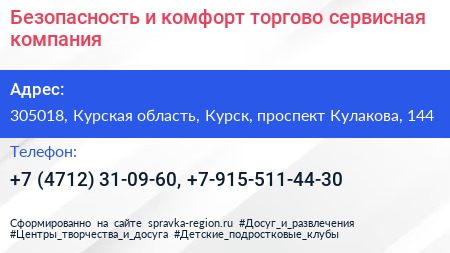 Безопасность и комфорт торгово сервисная компания

Адрес:

305018, Курская область, Курск, проспект Кулакова, 144

Телефон:

+7 (4712) 31-09-60, +7-915-511-44-30

Сформированно на сайте spravka-region.ru #Досуг_и_развлечения #Центры_творчества_и_досуга #Детские_подростковые_клубы